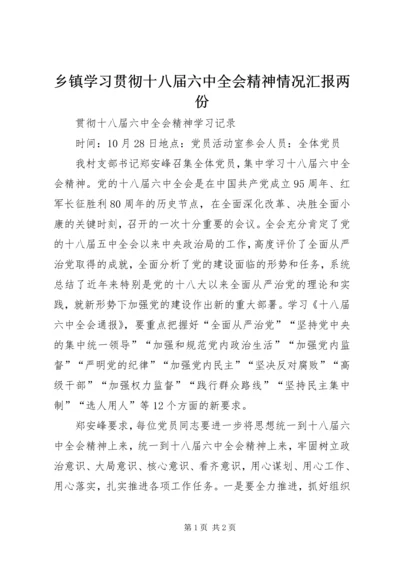 乡镇学习贯彻十八届六中全会精神情况汇报两份

贯彻十八届六中全会精神学习记录

时间：10月28日地点：党员活动室参会人员：全体党员

我村支部书记郑安峰召集全体党员，集中学习十八届六中全会精神。党的十八届六中全会是在中国共产党成立95周年、红军长征胜利80周年的历史节点，在全面深化改革、决胜全面小康的关键时刻，召开的一次十分重要的会议。全会充分肯定了党的十八届五中全会以来中央政治局的工作，高度评价了全面从严治党取得的成就，全面分析了党的建设面临的形势和任务，系统总结了近年来特别是党的十八大以来全面从严治党的理论和实践，就新形势下加强党的建设作出新的重大部署。学习《十八届六中全会通报》，要重点把握好“全面从严治党”“坚持党中央的集中统一领导”“加强和规范党内政治生活”“加强党内监督”“严明党的纪律”“加强党内民主”“坚决反对腐败”“高级干部”“加强权力监督”“践行群众路线”“坚持民主集中制”“选人用人”等12个方面的新要求。

郑安峰要求，每位党员同志要进一步将思想统一到十八届六中全会精神上来，统一到十八届六中全会精神上来，牢固树立政治意识、大局意识、核心意识、看齐意识，用心谋划、用心工作、用心落实，扎实推进各项工作任务。一是要全力推进，抓好组织

第1页 共2页